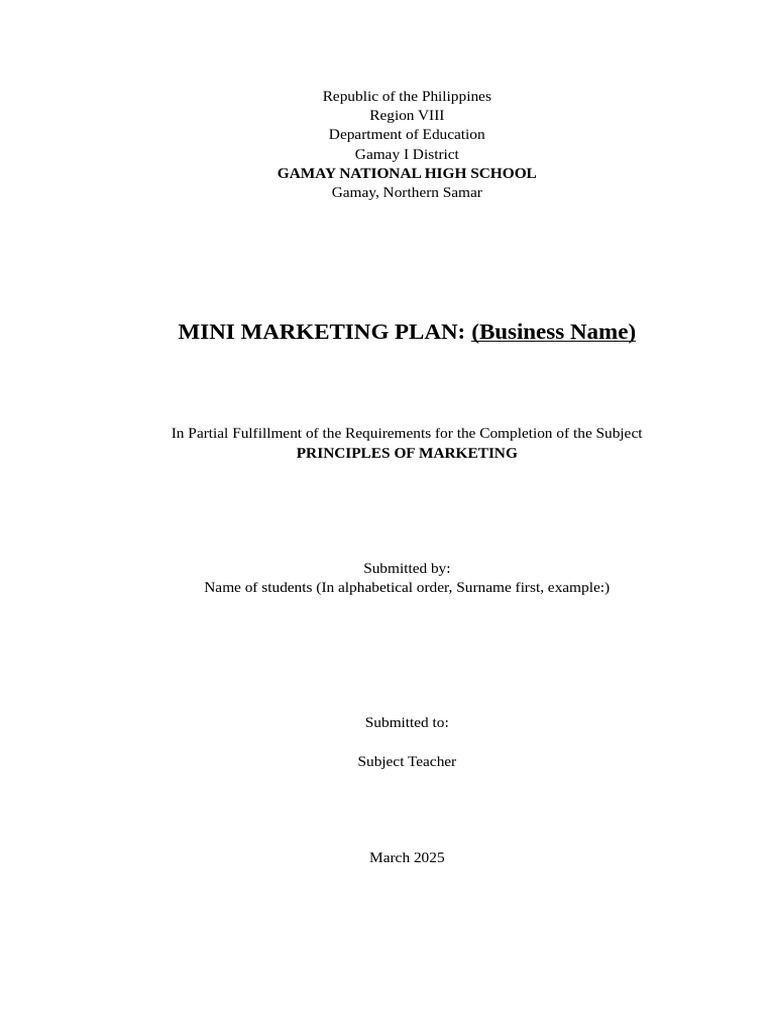 Republic of the Philippines
Region VIII
Department of Education
Gamay I District
GAMAY NATIONAL HIGH SCHOOL
Gamay, Northern Samar

MINI MARKETING PLAN: (Business Name)

In Partial Fulfillment of the Requirements for the Completion of the Subject
PRINCIPLES OF MARKETING

Submitted by:
Name of students (In alphabetical order, Surname first, example:)

Submitted to:

Subject Teacher

March 2025